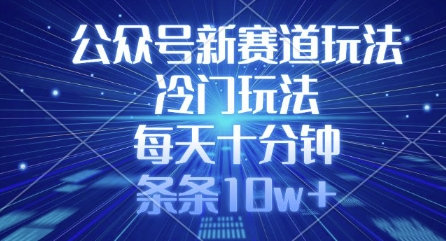 公众号新赛道玩法
冷门玩法
每天十分钟
条条10w+